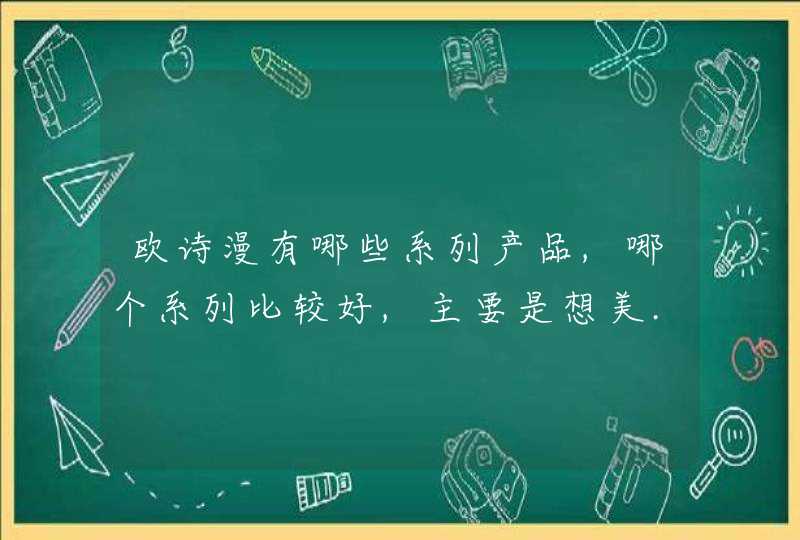 欧诗漫有哪些系列产品，哪个系列比较好，主要是想美.